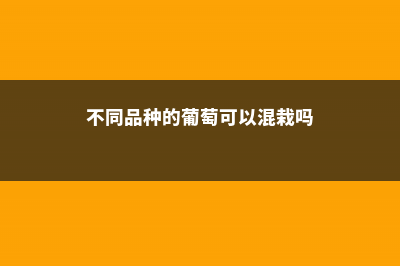 不同品种的葡萄可以混栽吗